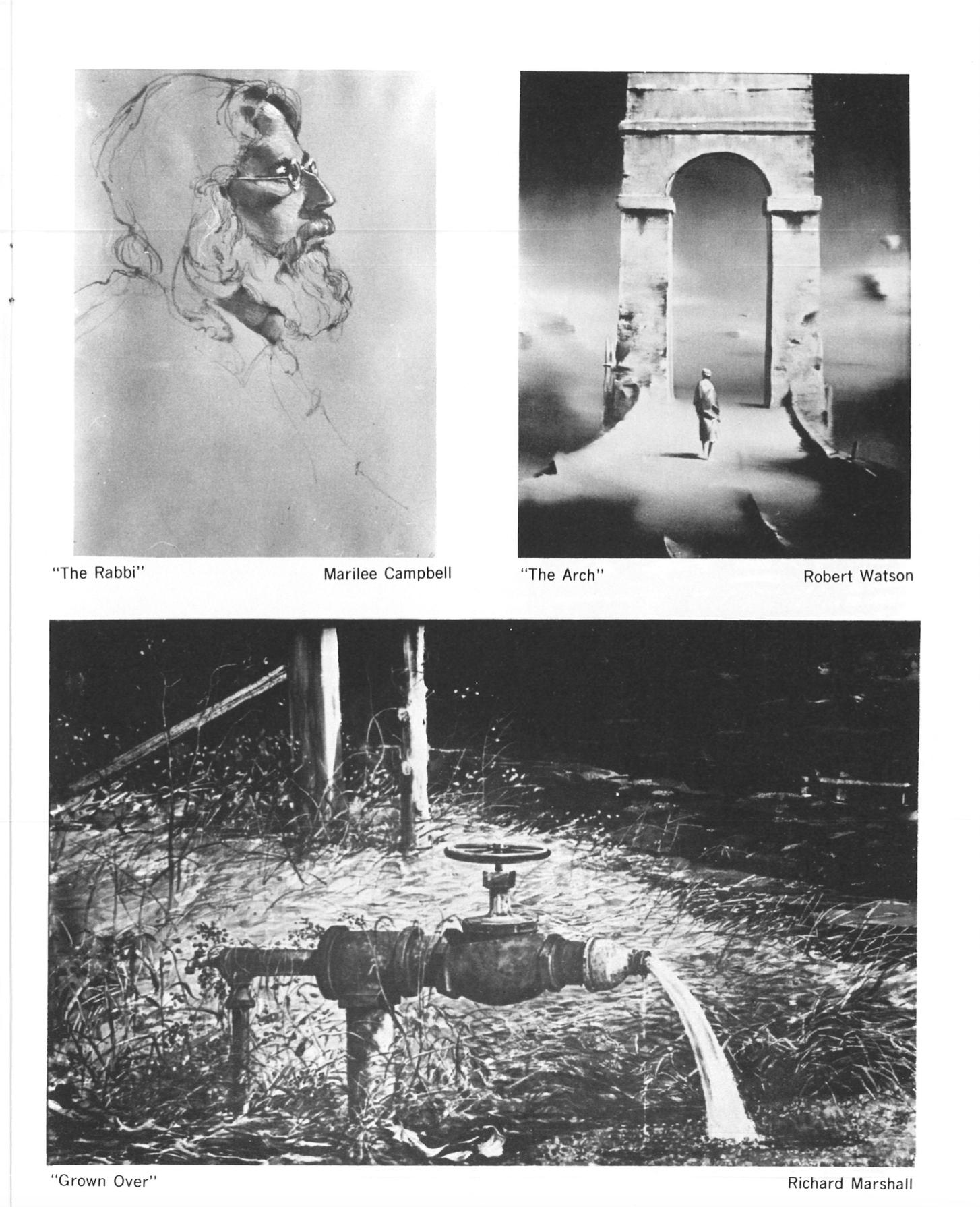 "The Rabbi" Marilee Campbell

"The Arch" Robert Watson

"Grown Over" Richard Marshall